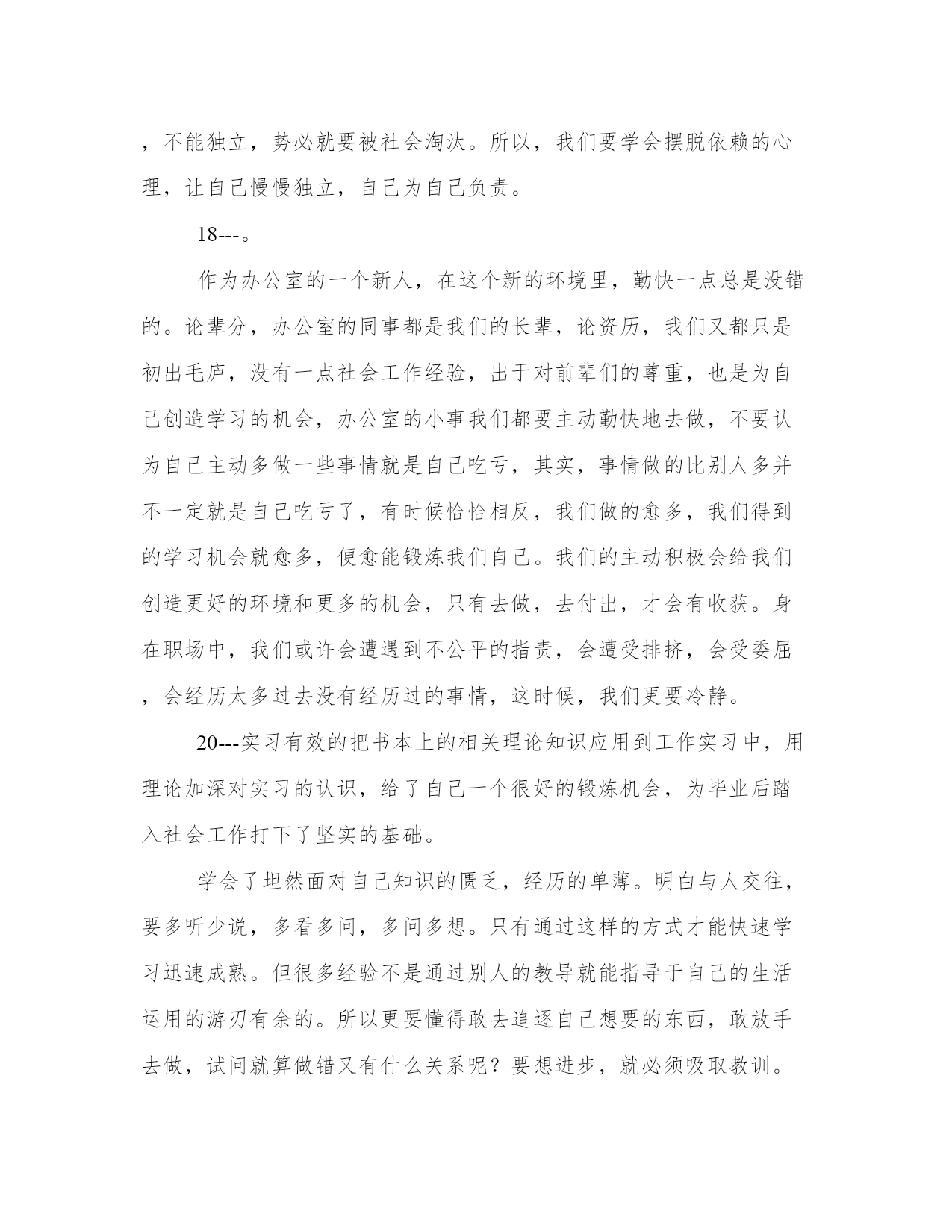 ，不能独立，势必就要被社会淘汰。所以，我们要学会摆脱依赖的心理，让自己慢慢独立，自己为自己负责。

18---。

作为办公室的一个新人，在这个新的环境里，勤快一点总是没错的。论辈分，办公室的同事都是我们的长辈，论资历，我们又都只是初出毛庐，没有一点社会工作经验，出于对前辈们的尊重，也是为自己创造学习的机会，办公室的小事我们都要主动勤快地去做，不要认为自己主动多做一些事情就是自己吃亏，其实，事情做的比别人多并不一定就是自己吃亏了，有时候恰恰相反，我们做的愈多，我们得到的学习机会就愈多，便愈能锻炼我们自己。我们的主动积极会给我们创造更好的环境和更多的机会，只有去做，去付出，才会有收获。身在职场中，我们或许会遭遇到不公平的指责，会遭受排挤，会受委屈，会经历太多过去没有经历过的事情，这时候，我们更要冷静。

20---实习有效的把书本上的相关理论知识应用到工作实习中，用理论加深对实习的认识，给了自己一个很好的锻炼机会，为毕业后踏入社会工作打下了坚实的基础。

学会了坦然面对自己知识的匮乏，经历的单薄。明白与人交往，要多听少说，多看多问，多问多想。只有通过这样的方式才能快速学习迅速成熟。但很多经验不是通过别人的教导就能指导于自己的生活运用的游刃有余的。所以更要懂得敢去追逐自己想要的东西，敢放手去做，试问就算做错又有什么关系呢？要想进步，就必须吸取教训。